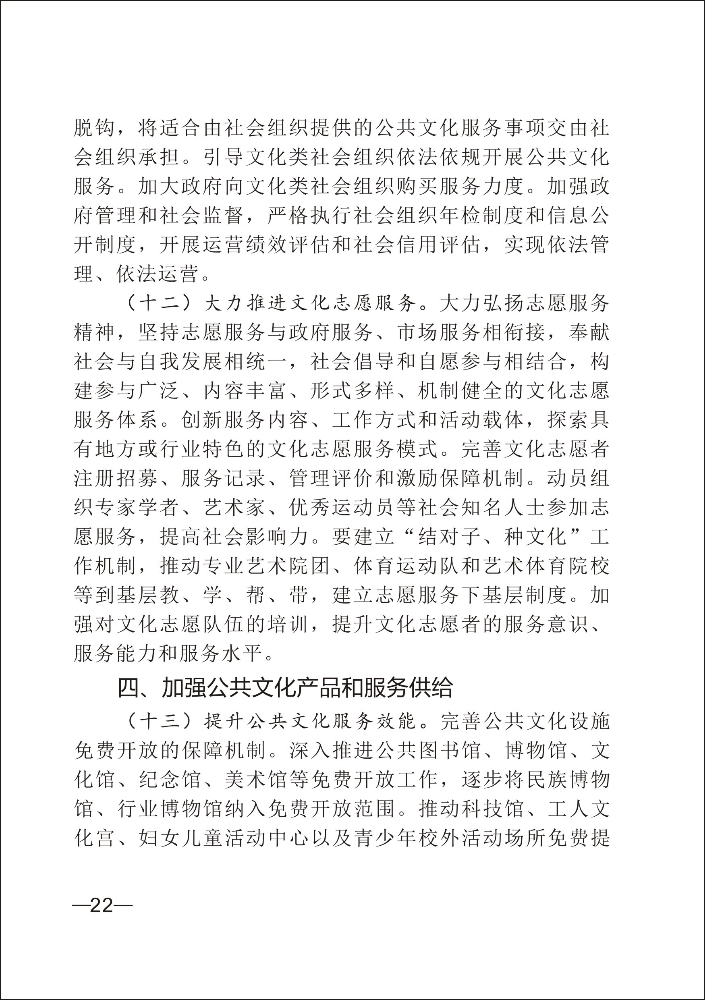 脱钩，将适合由社会组织提供的公共文化服务事项交由社会组织承担。引导文化类社会组织依法依规开展公共文化服务。加大政府向文化类社会组织购买服务力度。加强政府管理和社会监督，严格执行社会组织年检制度和信息公开制度，开展运营绩效评估和社会信用评估，实现依法管理、依法运营。

（十二）大力推进文化志愿服务。大力弘扬志愿服务精神，坚持志愿服务与政府服务、市场服务相衔接，奉献社会与自我发展相统一，社会倡导和自愿参与相结合，构建参与广泛、内容丰富、形式多样、机制健全的文化志愿服务体系。创新服务内容、工作方式和活动载体，探索具有地方或行业特色的文化志愿服务模式。完善文化志愿者注册招募、服务记录、管理评价和激励保障机制。动员组织专家学者、艺术家、优秀运动员等社会知名人士参加志愿服务，提高社会影响力。要建立“结对子、种文化”工作机制，推动专业艺术院团、体育运动队和艺术体育院校等到基层教、学、帮、带，建立志愿服务下基层制度。加强对文化志愿队伍的培训，提升文化志愿者的服务意识、服务能力和服务水平。

四、加强公共文化产品和服务供给

（十三）提升公共文化服务效能。完善公共文化设施免费开放的保障机制。深入推进公共图书馆、博物馆、文化馆、纪念馆、美术馆等免费开放工作，逐步将民族博物馆、行业博物馆纳入免费开放范围。推动科技馆、工人文化宫、妇女儿童活动中心以及青少年校外活动场所免费提

—22—